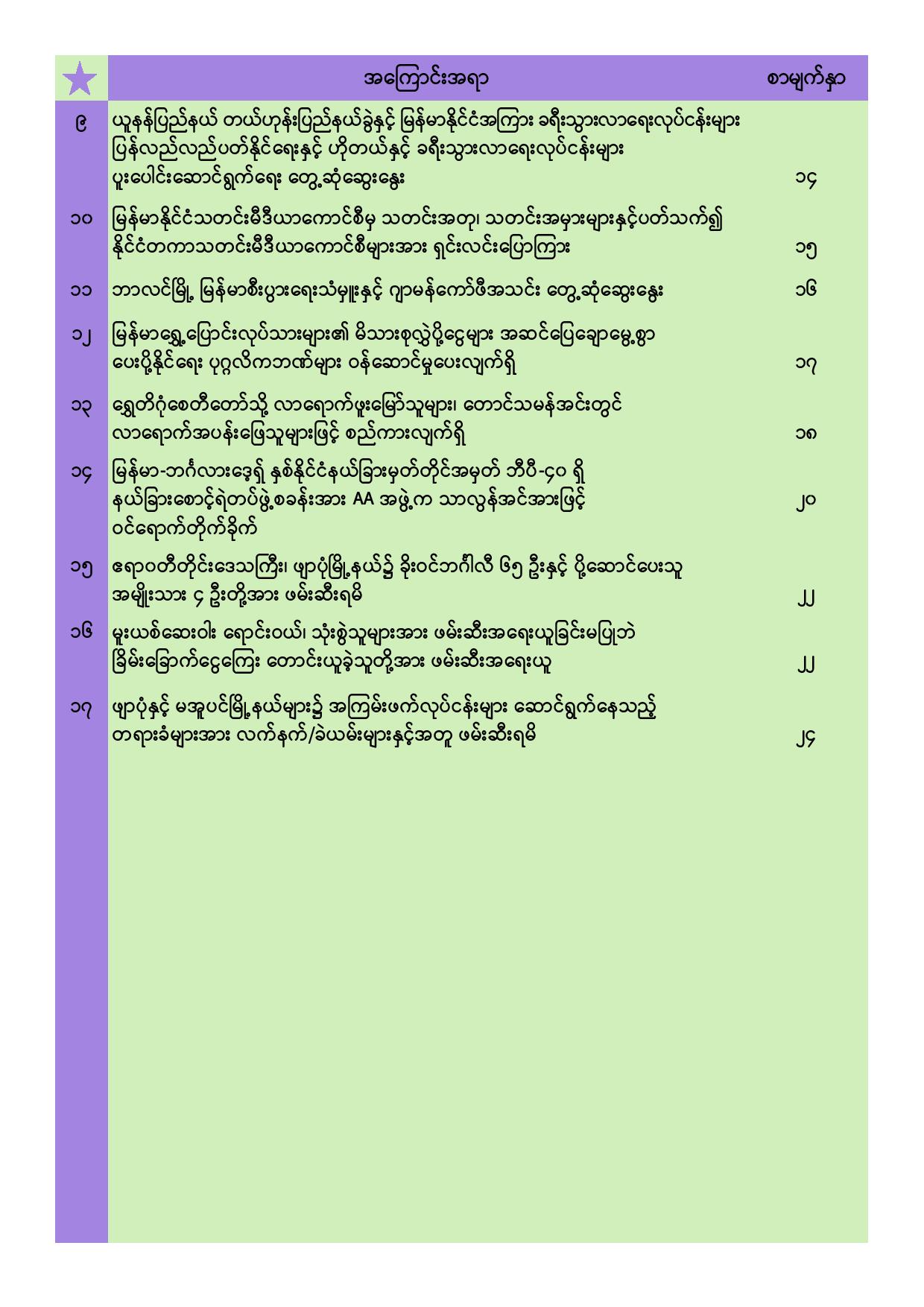 |  | အကြောင်းအရာ | စာမျက်နှာ |
|---|---|---|
| ၉ | ယူနန်ပြည်နယ် တယ်ဟုန်းပြည်နယ်ခွဲနှင့် မြန်မာနိုင်ငံအကြား ခရီးသွားလာရေးလုပ်ငန်းများ ပြန်လည်လည်ပတ်နိုင်ရေးနှင့် ဟိုတယ်နှင့် ခရီးသွားလာရေးလုပ်ငန်းများ ပူးပေါင်းဆောင်ရွက်ရေး တွေ့ဆုံဆွေးနွေး | ၁၄ |
| ၁၀ | မြန်မာနိုင်ငံသတင်းမီဒီယာကောင်စီမှ သတင်းအတု၊ သတင်းအမှားများနှင့်ပတ်သက်၍ နိုင်ငံတကာသတင်းမီဒီယာကောင်စီများအား ရှင်းလင်းပြောကြား | ၁၅ |
| ၁၁ | ဘာလင်မြို့ မြန်မာစီးပွားရေးသံမှူးနှင့် ဂျာမန်ကော်ဖီအသင်း တွေ့ဆုံဆွေးနွေး | ၁၆ |
| ၁၂ | မြန်မာရွှေ့ပြောင်းလုပ်သားများ၏ မိသားစုလွှဲပို့ငွေများ အဆင်ပြေချောမွေ့စွာ ပေးပို့နိုင်ရေး ပုဂ္ဂလိကဘဏ်များ ဝန်ဆောင်မှုပေးလျက်ရှိ | ၁၇ |
| ၁၃ | ရွှေတိဂုံစေတီတော်သို့ လာရောက်ဖူးမြော်သူများ၊ တောင်သမန်အင်းတွင် လာရောက်အပန်းဖြေသူများဖြင့် စည်ကားလျက်ရှိ | ၁၈ |
| ၁၄ | မြန်မာ-ဘင်္ဂလားဒေ့ရှ် နှစ်နိုင်ငံနယ်ခြားမှတ်တိုင်အမှတ် ဘီပီ-၄၀ ရှိ နယ်ခြားစောင့်ရဲတပ်ဖွဲ့စခန်းအား AA အဖွဲ့က သာလွန်အင်အားဖြင့် ဝင်ရောက်တိုက်ခိုက် | ၂၀ |
| ၁၅ | ဧရာဝတီတိုင်းဒေသကြီး၊ ဖျာပုံမြို့နယ်၌ ခိုးဝင်ဘင်္ဂါလီ ၆၅ ဦးနှင့် ပို့ဆောင်ပေးသူ အမျိုးသား ၄ ဦးတို့အား ဖမ်းဆီးရမိ | ၂၂ |
| ၁၆ | မူးယစ်ဆေးဝါး ရောင်းဝယ်၊ သုံးစွဲသူများအား ဖမ်းဆီးအရေးယူခြင်းမပြုဘဲ ခြိမ်းခြောက်ငွေကြေး တောင်းယူခဲ့သူတို့အား ဖမ်းဆီးအရေးယူ | ၂၂ |
| ၁၇ | ဖျာပုံနှင့် မအူပင်မြို့နယ်များ၌ အကြမ်းဖက်လုပ်ငန်းများ ဆောင်ရွက်နေသည့် တရားခံများအား လက်နက်/ခဲယမ်းများနှင့်အတူ ဖမ်းဆီးရမိ | ၂၄ |